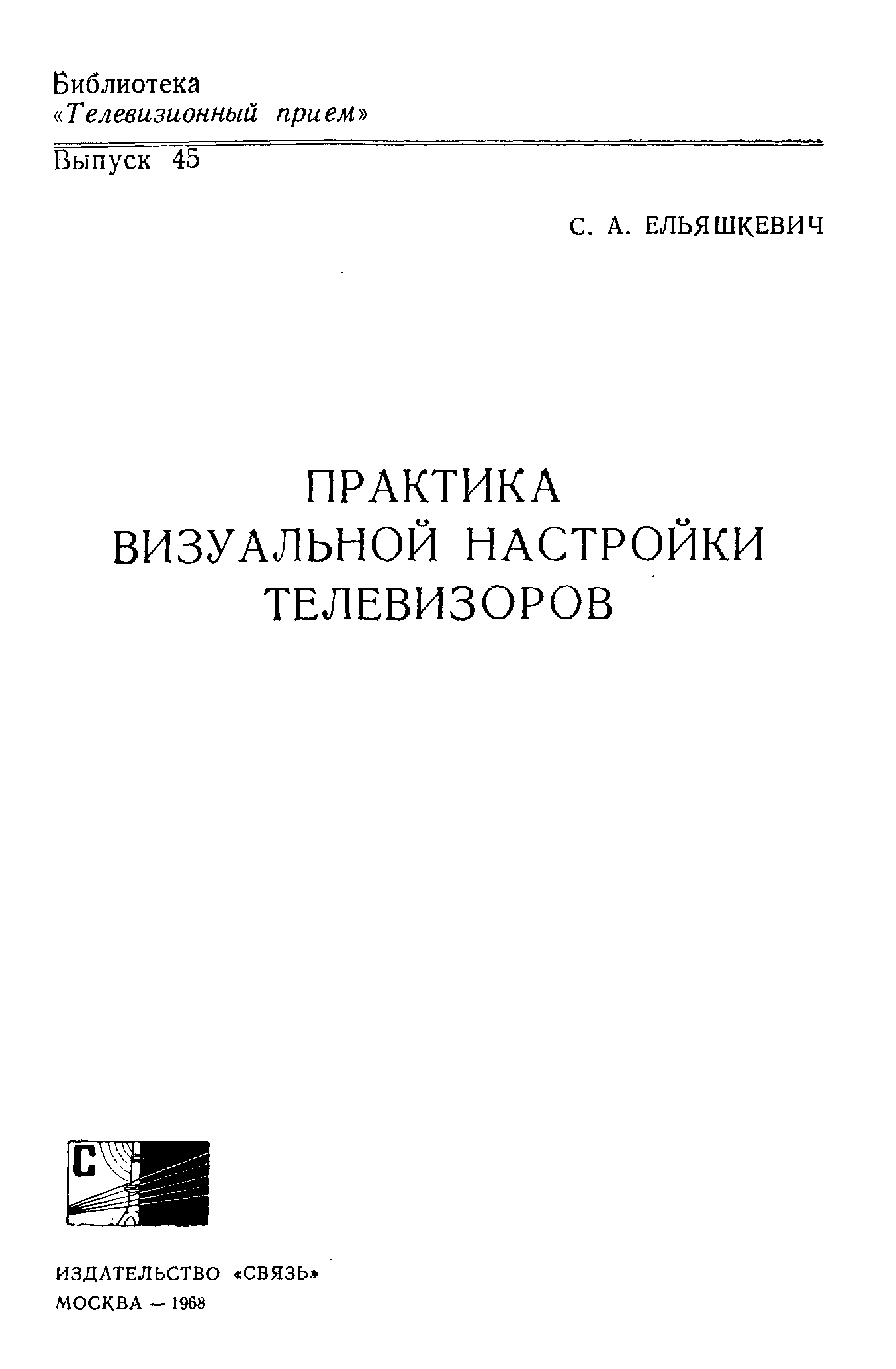 Библиотека
«Телевизионный прием»

Выпуск 45

С. А. ЕЛЬЯШКЕВИЧ

ПРАКТИКА
ВИЗУАЛЬНОЙ НАСТРОЙКИ
ТЕЛЕВИЗОРОВ

С

ИЗДАТЕЛЬСТВО «СВЯЗЬ»
МОСКВА — 1968